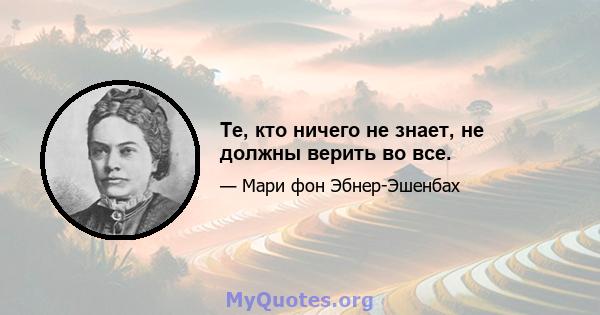 Те, кто ничего не знает, не должны верить во все.

— Мари фон Эбнер-Эшенбах

MyQuotes.org